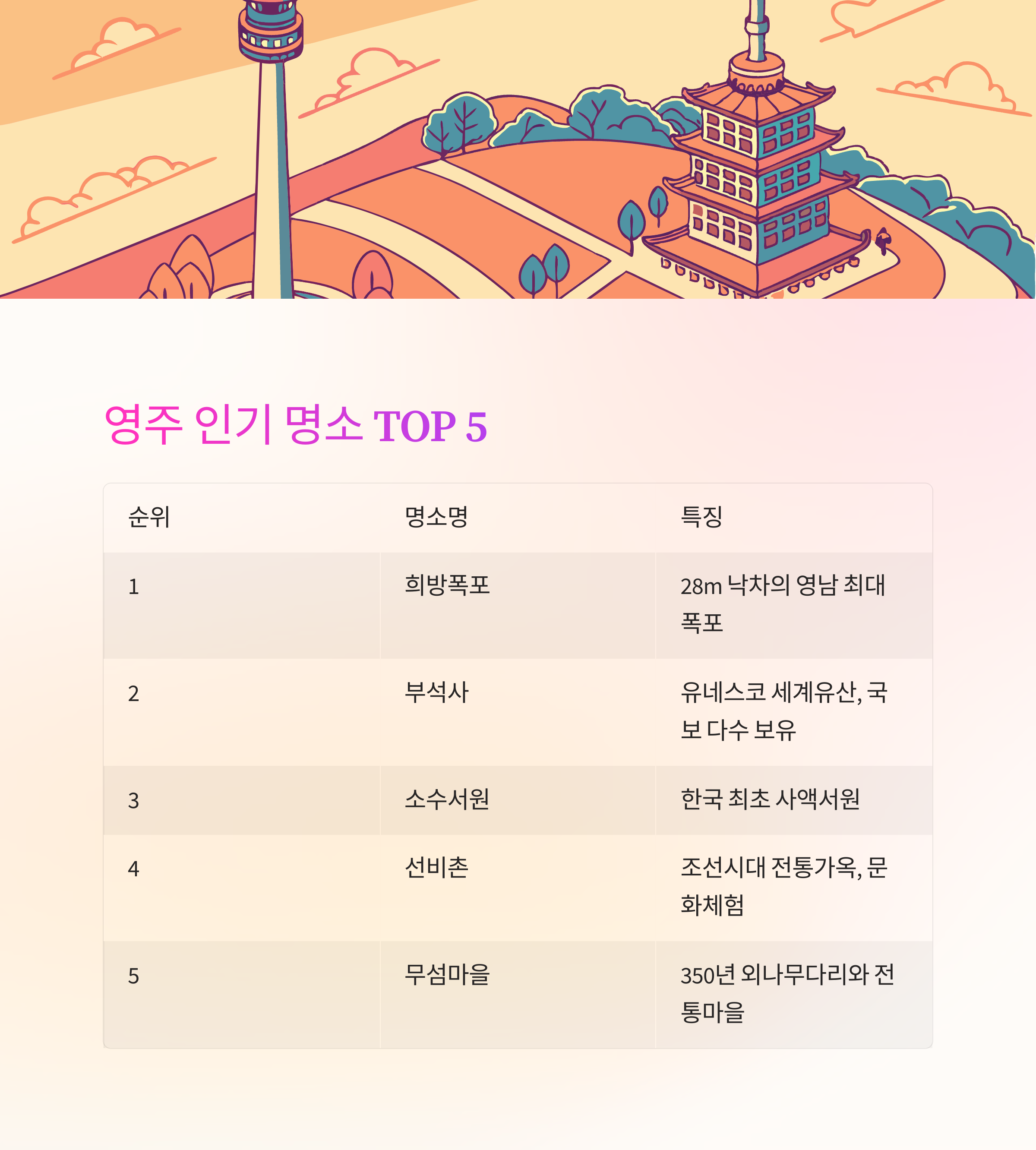 영주 인기 명소 TOP 5

| 순위 | 명소명 | 특징 |
|---|---|---|
| 1 | 희방폭포 | 28m 낙차의 영남 최대 폭포 |
| 2 | 부석사 | 유네스코 세계유산, 국보 다수 보유 |
| 3 | 소수서원 | 한국 최초 사액서원 |
| 4 | 선비촌 | 조선시대 전통가옥, 문화체험 |
| 5 | 무섬마을 | 350년 외나무다리와 전통마을 |